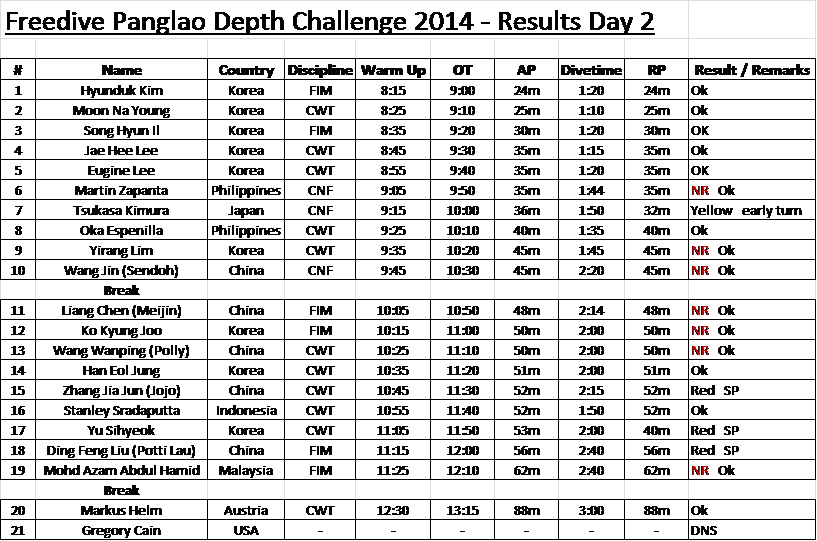 Freedive Panglao Depth Challenge 2014 - Results Day 2

| # | Name | Country | Discipline | Warm Up | OT | AP | Divetime | RP | Result / Remarks |
|---|---|---|---|---|---|---|---|---|---|
| 1 | Hyunduk Kim | Korea | FIM | 8:15 | 9:00 | 24m | 1:20 | 24m | Ok |
| 2 | Moon Na Young | Korea | CWT | 8:25 | 9:10 | 25m | 1:10 | 25m | Ok |
| 3 | Song Hyun Il | Korea | FIM | 8:35 | 9:20 | 30m | 1:20 | 30m | OK |
| 4 | Jae Hee Lee | Korea | CWT | 8:45 | 9:30 | 35m | 1:15 | 35m | Ok |
| 5 | Eugine Lee | Korea | CWT | 8:55 | 9:40 | 35m | 1:20 | 35m | OK |
| 6 | Martin Zapanta | Philippines | CNF | 9:05 | 9:50 | 35m | 1:44 | 35m | NR Ok |
| 7 | Tsukasa Kimura | Japan | CNF | 9:15 | 10:00 | 36m | 1:50 | 32m | Yellow early turn |
| 8 | Oka Espenilla | Philippines | CWT | 9:25 | 10:10 | 40m | 1:35 | 40m | Ok |
| 9 | Yirang Lim | Korea | CWT | 9:35 | 10:20 | 45m | 1:45 | 45m | NR Ok |
| 10 | Wang Jin (Sendoh) | China | CNF | 9:45 | 10:30 | 45m | 2:20 | 45m | NR Ok |
| | Break | | | | | | | | |
| 11 | Liang Chen (Meijin) | China | FIM | 10:05 | 10:50 | 48m | 2:14 | 48m | NR Ok |
| 12 | Ko Kyung Joo | Korea | FIM | 10:15 | 11:00 | 50m | 2:00 | 50m | NR Ok |
| 13 | Wang Wanping (Polly) | China | CWT | 10:25 | 11:10 | 50m | 2:00 | 50m | NR Ok |
| 14 | Han Eol Jung | Korea | CWT | 10:35 | 11:20 | 51m | 2:00 | 51m | Ok |
| 15 | Zhang Jia Jun (Jojo) | China | CWT | 10:45 | 11:30 | 52m | 2:15 | 52m | Red SP |
| 16 | Stanley Sradaputta | Indonesia | CWT | 10:55 | 11:40 | 52m | 1:50 | 52m | Ok |
| 17 | Yu Sihyeok | Korea | CWT | 11:05 | 11:50 | 53m | 2:00 | 40m | Red SP |
| 18 | Ding Feng Liu (Potti Lau) | China | FIM | 11:15 | 12:00 | 56m | 2:40 | 56m | Red SP |
| 19 | Mohd Azam Abdul Hamid | Malaysia | FIM | 11:25 | 12:10 | 62m | 2:40 | 62m | NR Ok |
| | Break | | | | | | | | |
| 20 | Markus Helm | Austria | CWT | 12:30 | 13:15 | 88m | 3:00 | 88m | Ok |
| 21 | Gregory Cain | USA | - | - | - | - | - | - | DNS |